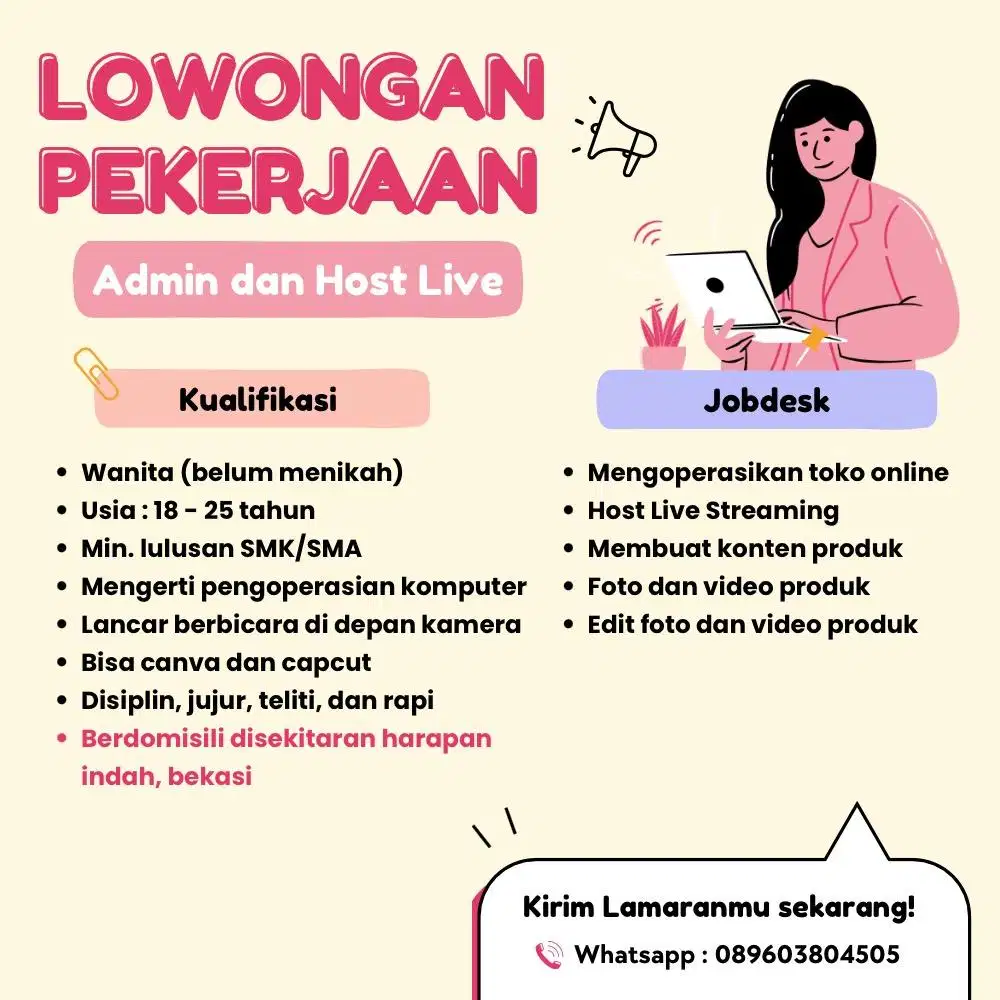 LOWONGAN PEKERJAAN

Admin dan Host Live

Kualifikasi

• Wanita (belum menikah)
• Usia : 18 - 25 tahun
• Min. lulusan SMK/SMA
• Mengerti pengoperasian komputer
• Lancar berbicara di depan kamera
• Bisa canva dan capcut
• Disiplin, jujur, teliti, dan rapi
• Berdomisili disekitaran harapan indah, bekasi

Jobdesk

• Mengoperasikan toko online
• Host Live Streaming
• Membuat konten produk
• Foto dan video produk
• Edit foto dan video produk

Kirim Lamaranmu sekarang!

Whatsapp : 089603804505